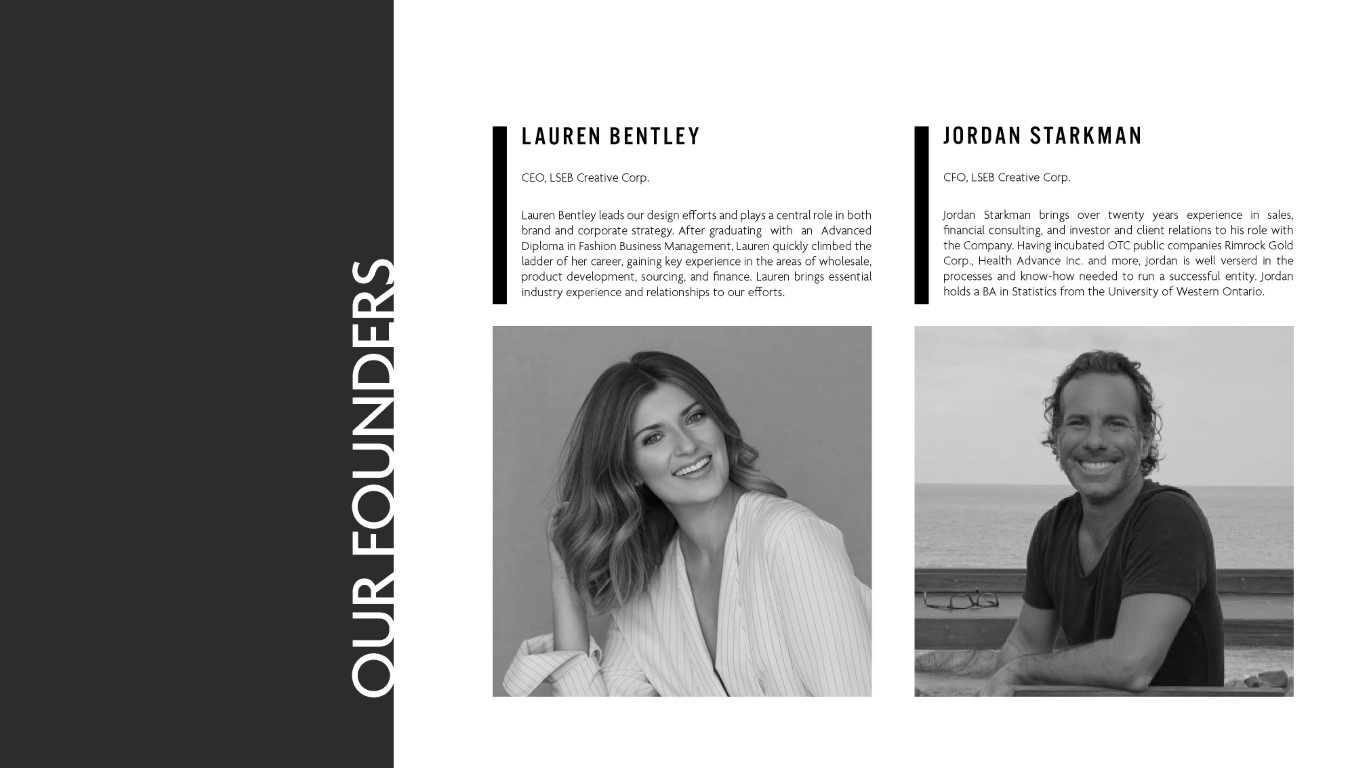 OUR FOUNDERS

LAUREN BENTLEY

CEO, LSEB Creative Corp.

Lauren Bentley leads our design efforts and plays a central role in both brand and corporate strategy. After graduating with an Advanced Diploma in Fashion Business Management, Lauren quickly climbed the ladder of her career, gaining key experience in the areas of wholesale, product development, sourcing, and finance. Lauren brings essential industry experience and relationships to our efforts.

JORDAN STARKMAN

CFO, LSEB Creative Corp.

Jordan Starkman brings over twenty years experience in sales, financial consulting, and investor and client relations to his role with the Company. Having incubated OTC public companies Rimrock Gold Corp., Health Advance Inc. and more, Jordan is well verserd in the processes and know-how needed to run a successful entity. Jordan holds a BA in Statistics from the University of Western Ontario.